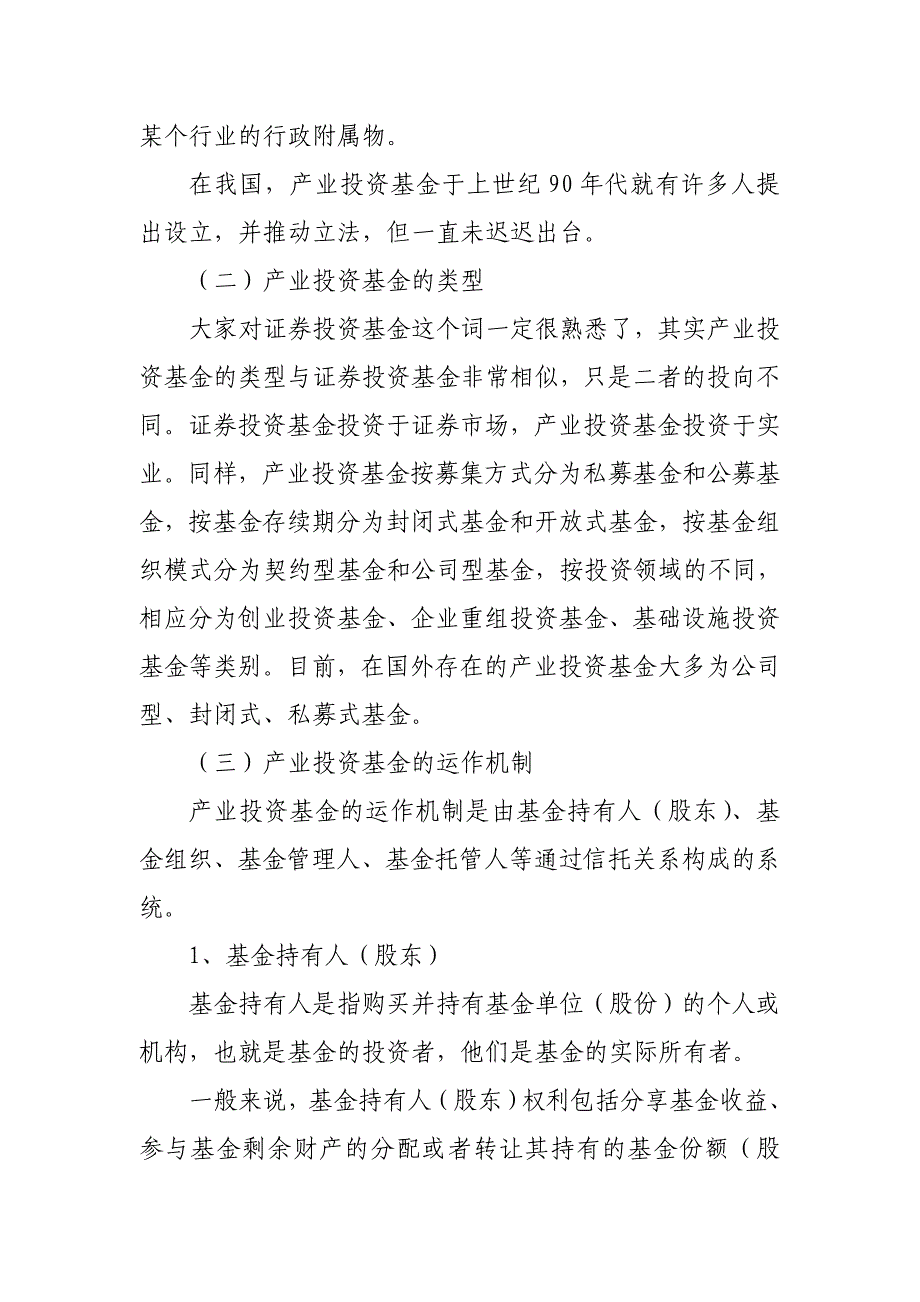 某个行业的行政附属物。

在我国，产业投资基金于上世纪 90 年代就有许多人提出设立，并推动立法，但一直未迟迟出台。

（二）产业投资基金的类型

大家对证券投资基金这个词一定很熟悉了，其实产业投资基金的类型与证券投资基金非常相似，只是二者的投向不同。证券投资基金投资于证券市场，产业投资基金投资于实业。同样，产业投资基金按募集方式分为私募基金和公募基金，按基金存续期分为封闭式基金和开放式基金，按基金组织模式分为契约型基金和公司型基金，按投资领域的不同，相应分为创业投资基金、企业重组投资基金、基础设施投资基金等类别。目前，在国外存在的产业投资基金大多为公司型、封闭式、私募式基金。

（三）产业投资基金的运作机制

产业投资基金的运作机制是由基金持有人（股东）、基金组织、基金管理人、基金托管人等通过信托关系构成的系统。

1、基金持有人（股东）

基金持有人是指购买并持有基金单位（股份）的个人或机构，也就是基金的投资者，他们是基金的实际所有者。

一般来说，基金持有人（股东）权利包括分享基金收益、参与基金剩余财产的分配或者转让其持有的基金份额（股